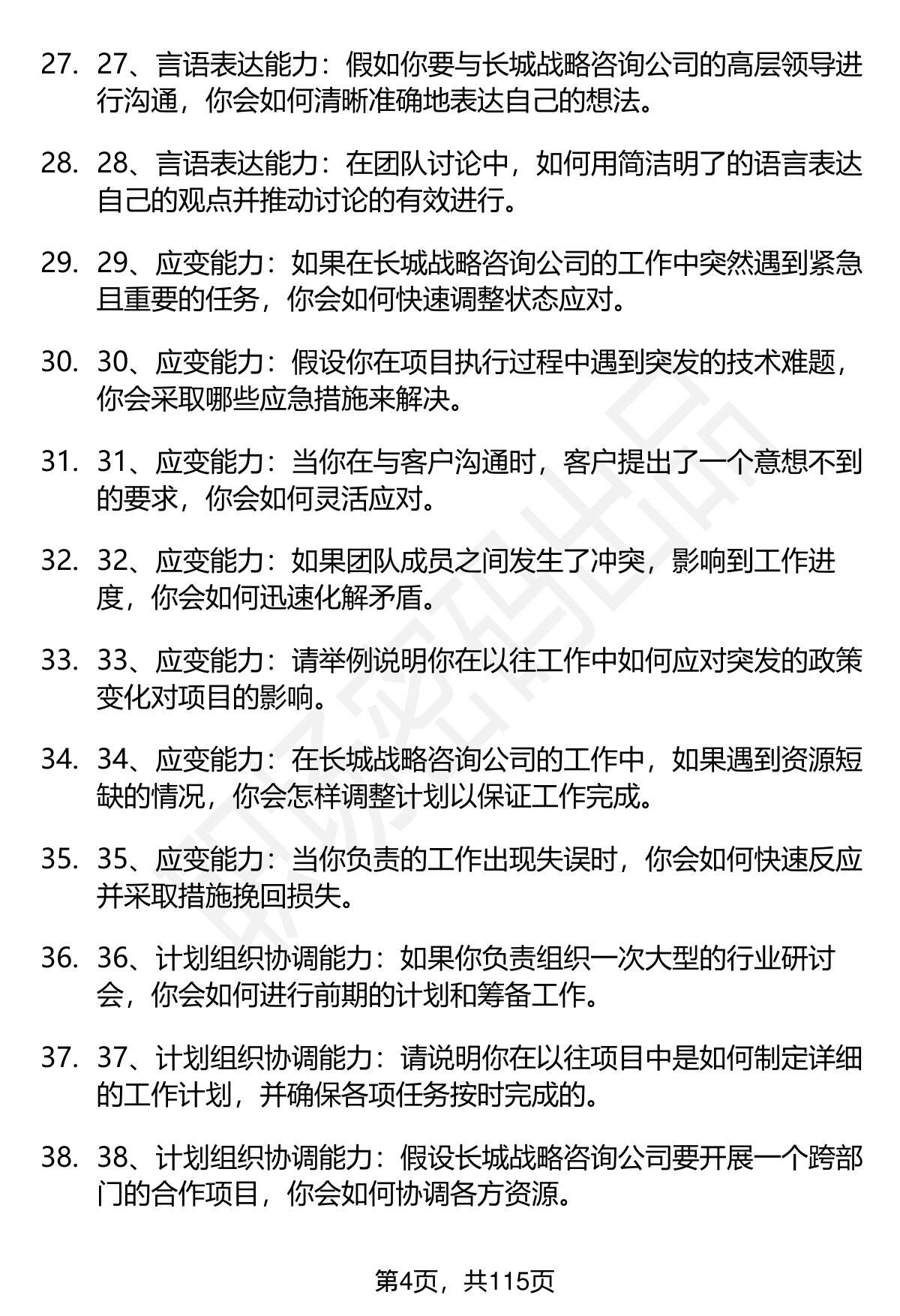 27. 27、言语表达能力：假如你要与长城战略咨询公司的高层领导进行沟通，你会如何清晰准确地表达自己的想法。

28. 28、言语表达能力：在团队讨论中，如何用简洁明了的语言表达自己的观点并推动讨论的有效进行。

29. 29、应变能力：如果在长城战略咨询公司的工作中突然遇到紧急且重要的任务，你会如何快速调整状态应对。

30. 30、应变能力：假设你在项目执行过程中遇到突发的技术难题，你会采取哪些应急措施来解决。

31. 31、应变能力：当你在与客户沟通时，客户提出了一个意想不到的要求，你会如何灵活应对。

32. 32、应变能力：如果团队成员之间发生了冲突，影响到工作进度，你会如何迅速化解矛盾。

33. 33、应变能力：请举例说明你在以往工作中如何应对突发的政策变化对项目的影响。

34. 34、应变能力：在长城战略咨询公司的工作中，如果遇到资源短缺的情况，你会怎样调整计划以保证工作完成。

35. 35、应变能力：当你负责的工作出现失误时，你会如何快速反应并采取措施挽回损失。

36. 36、计划组织协调能力：如果你负责组织一次大型的行业研讨会，你会如何进行前期的计划和筹备工作。

37. 37、计划组织协调能力：请说明你在以往项目中是如何制定详细的工作计划，并确保各项任务按时完成的。

38. 38、计划组织协调能力：假设长城战略咨询公司要开展一个跨部门的合作项目，你会如何协调各方资源。

第4页，共115页